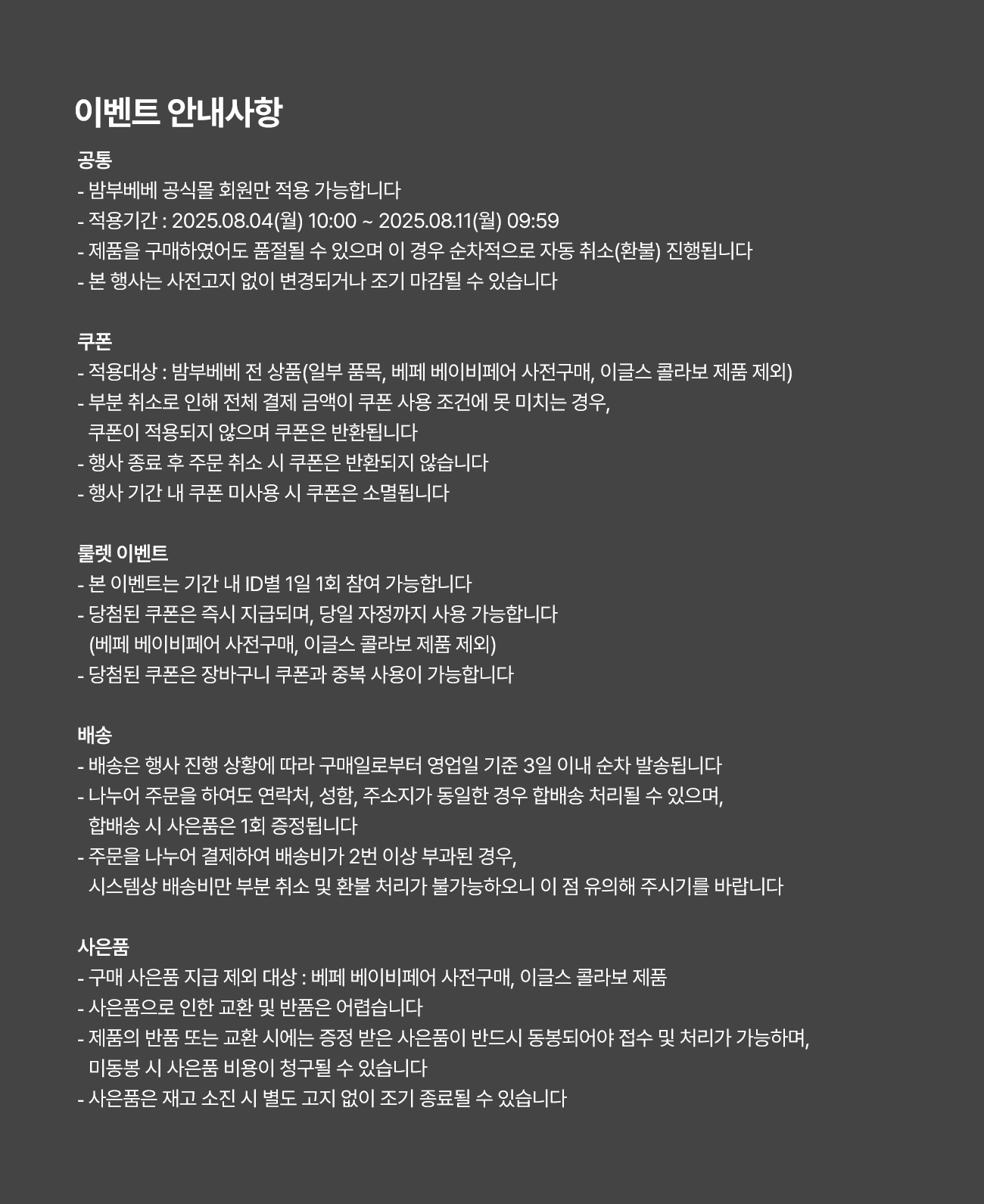 이벤트 안내사항

공통
- 밤부베베 공식몰 회원만 적용 가능합니다
- 적용기간 : 2025.08.04(월) 10:00 ~ 2025.08.11(월) 09:59
- 제품을 구매하였어도 품절될 수 있으며 이 경우 순차적으로 자동 취소(환불) 진행됩니다
- 본 행사는 사전고지 없이 변경되거나 조기 마감될 수 있습니다

쿠폰
- 적용대상 : 밤부베베 전 상품(일부 품목, 베페 베이비페어 사전구매, 이글스 콜라보 제품 제외)
- 부분 취소로 인해 전체 결제 금액이 쿠폰 사용 조건에 못 미치는 경우, 쿠폰이 적용되지 않으며 쿠폰은 반환됩니다
- 행사 종료 후 주문 취소 시 쿠폰은 반환되지 않습니다
- 행사 기간 내 쿠폰 미사용 시 쿠폰은 소멸됩니다

룰렛 이벤트
- 본 이벤트는 기간 내 ID별 1일 1회 참여 가능합니다
- 당첨된 쿠폰은 즉시 지급되며, 당일 자정까지 사용 가능합니다 (베페 베이비페어 사전구매, 이글스 콜라보 제품 제외)
- 당첨된 쿠폰은 장바구니 쿠폰과 중복 사용이 가능합니다

배송
- 배송은 행사 진행 상황에 따라 구매일로부터 영업일 기준 3일 이내 순차 발송됩니다
- 나누어 주문을 하여도 연락처, 성함, 주소지가 동일한 경우 합배송 처리될 수 있으며, 합배송 시 사은품은 1회 증정됩니다
- 주문을 나누어 결제하여 배송비가 2번 이상 부과된 경우, 시스템상 배송비만 부분 취소 및 환불 처리가 불가능하오니 이 점 유의해 주시기를 바랍니다

사은품
- 구매 사은품 지급 제외 대상 : 베페 베이비페어 사전구매, 이글스 콜라보 제품
- 사은품으로 인한 교환 및 반품은 어렵습니다
- 제품의 반품 또는 교환 시에는 증정 받은 사은품이 반드시 동봉되어야 접수 및 처리가 가능하며, 미동봉 시 사은품 비용이 청구될 수 있습니다
- 사은품은 재고 소진 시 별도 고지 없이 조기 종료될 수 있습니다